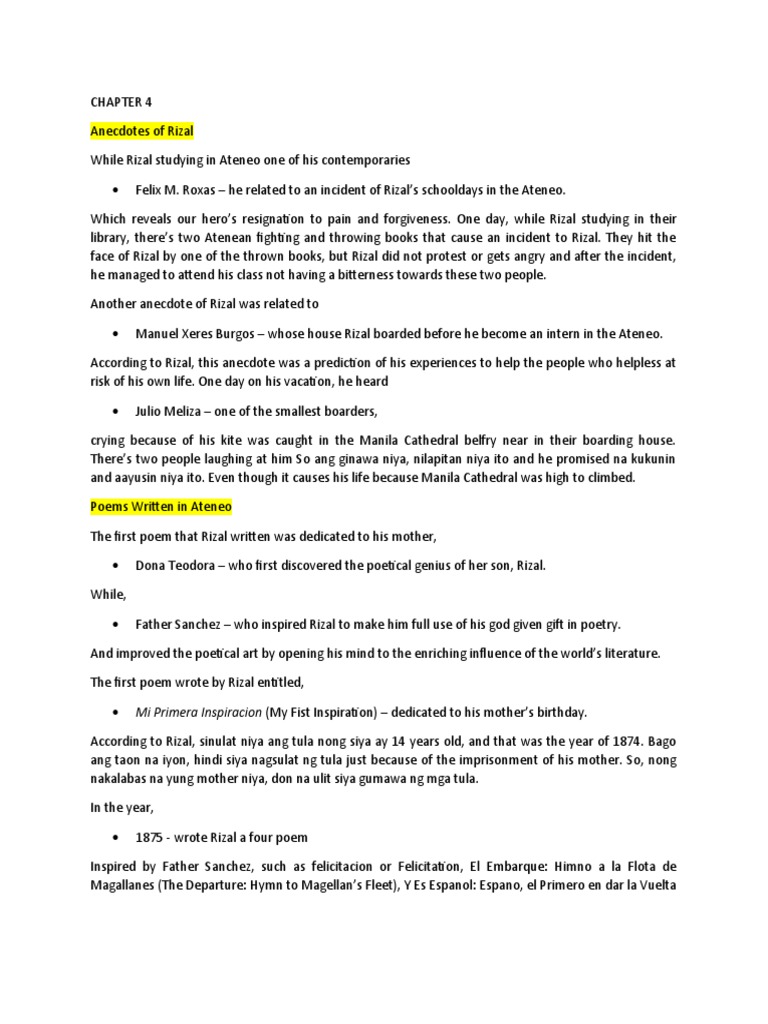 CHAPTER 4

Anecdotes of Rizal

While Rizal studying in Ateneo one of his contemporaries

• Felix M. Roxas – he related to an incident of Rizal's schooldays in the Ateneo.

Which reveals our hero's resignation to pain and forgiveness. One day, while Rizal studying in their library, there's two Atenean fighting and throwing books that cause an incident to Rizal. They hit the face of Rizal by one of the thrown books, but Rizal did not protest or gets angry and after the incident, he managed to attend his class not having a bitterness towards these two people.

Another anecdote of Rizal was related to

• Manuel Xeres Burgos – whose house Rizal boarded before he become an intern in the Ateneo.

According to Rizal, this anecdote was a prediction of his experiences to help the people who helpless at risk of his own life. One day on his vacation, he heard

• Julio Meliza – one of the smallest boarders,

crying because of his kite was caught in the Manila Cathedral belfry near in their boarding house. There's two people laughing at him So ang ginawa niya, nilapitan niya ito and he promised na kukunin and aayusin niya ito. Even though it causes his life because Manila Cathedral was high to climbed.

Poems Written in Ateneo

The first poem that Rizal written was dedicated to his mother,

• Dona Teodora – who first discovered the poetical genius of her son, Rizal.

While,

• Father Sanchez – who inspired Rizal to make him full use of his god given gift in poetry.

And improved the poetical art by opening his mind to the enriching influence of the world's literature.

The first poem wrote by Rizal entitled,

• Mi Primera Inspiracion (My Fist Inspiration) – dedicated to his mother's birthday.

According to Rizal, sinulat niya ang tula nong siya ay 14 years old, and that was the year of 1874. Bago ang taon na iyon, hindi siya nagsulat ng tula just because of the imprisonment of his mother. So, nong nakalabas na yung mother niya, don na ulit siya gumawa ng mga tula.

In the year,

• 1875 - wrote Rizal a four poem

Inspired by Father Sanchez, such as felicitacion or Felicitation, El Embarque: Himno a la Flota de Magallanes (The Departure: Hymn to Magellan's Fleet), Y Es Espanol: Espano, el Primero en dar la Vuelta